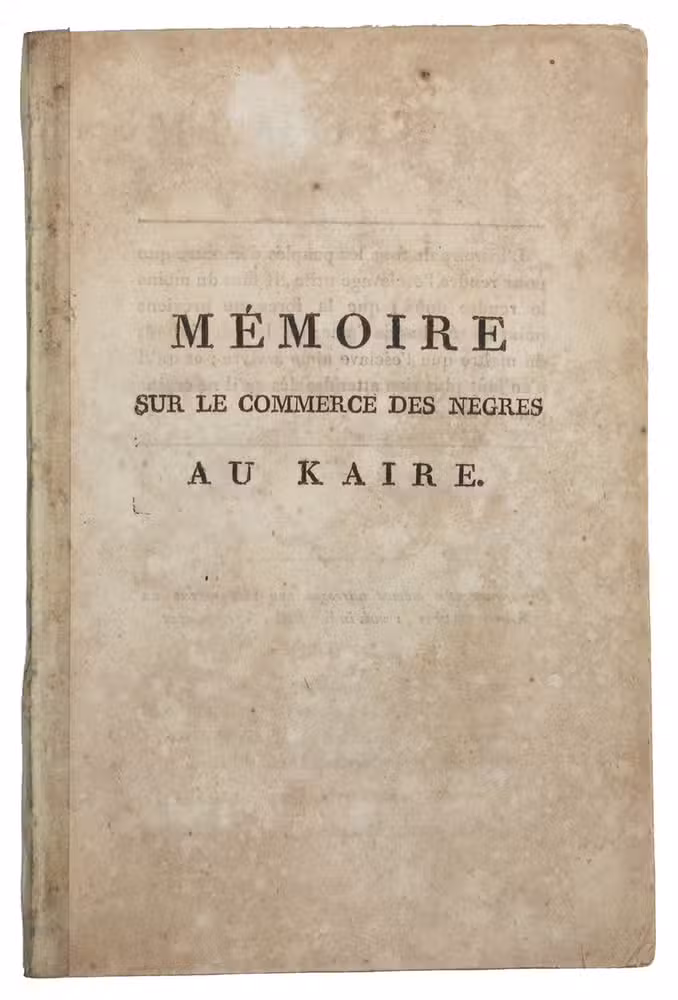 MÉMOIRE
SUR LE COMMERCE DES NEGRES
AU KAIRE.